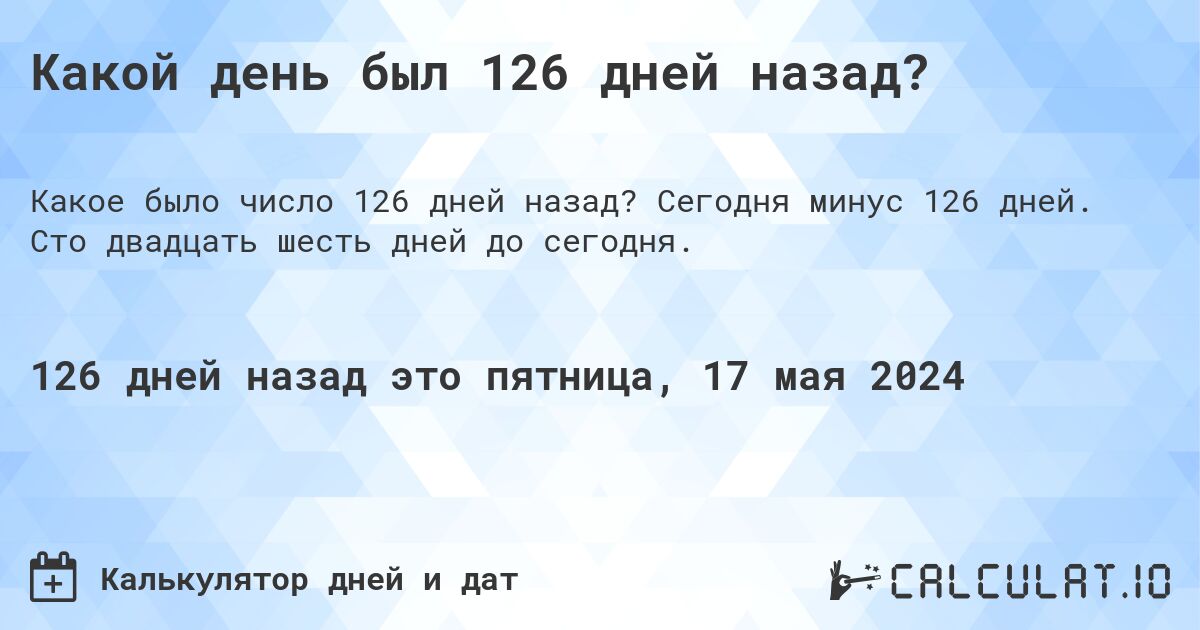 Какой день был 126 дней назад?

Какое было число 126 дней назад? Сегодня минус 126 дней. Сто двадцать шесть дней до сегодня.

126 дней назад это пятница, 17 мая 2024

Калькулятор дней и дат

CALCULAT.IO